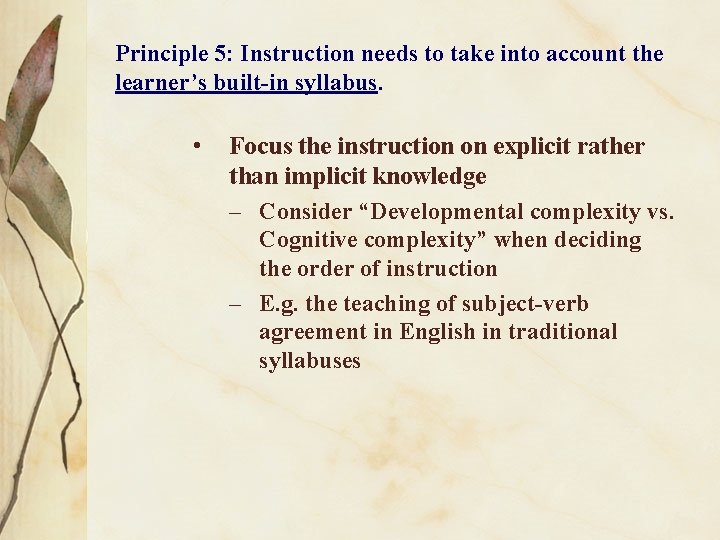 Principle 5: Instruction needs to take into account the learner’s built-in syllabus.

• Focus the instruction on explicit rather than implicit knowledge
– Consider “Developmental complexity vs. Cognitive complexity” when deciding the order of instruction
– E.g. the teaching of subject-verb agreement in English in traditional syllabuses